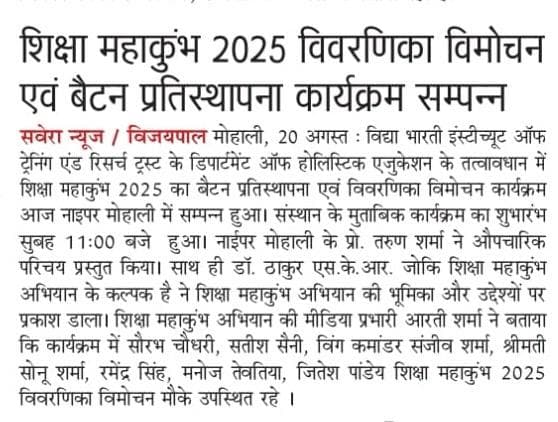 शिक्षा महाकुंभ 2025 विवरणिका विमोचन एवं बैटन प्रतिस्थापना कार्यक्रम सम्पन्न

सवेरा न्यूज / विजयपाल मोहाली, 20 अगस्त : विद्या भारती इंस्टीच्यूट ऑफ ट्रेनिंग एंड रिसर्च ट्रस्ट के डिपार्टमेंट ऑफ होलिस्टिक एजुकेशन के तत्वावधान में शिक्षा महाकुंभ 2025 का बैटन प्रतिस्थापना एवं विवरणिका विमोचन कार्यक्रम आज नाइपर मोहाली में सम्पन्न हुआ। संस्थान के मुताबिक कार्यक्रम का शुभारंभ सुबह 11:00 बजे हुआ। नाईपर मोहाली के प्रो. तरुण शर्मा ने औपचारिक परिचय प्रस्तुत किया। साथ ही डॉ. ठाकुर एस.के.आर. जोकि शिक्षा महाकुंभ अभियान के कल्पक है ने शिक्षा महाकुंभ अभियान की भूमिका और उद्देश्यों पर प्रकाश डाला। शिक्षा महाकुंभ अभियान की मीडिया प्रभारी आरती शर्मा ने बताया कि कार्यक्रम में सौरभ चौधरी, सतीश सैनी, विंग कमांडर संजीव शर्मा, श्रीमती सोनू शर्मा, रमेंद्र सिंह, मनोज तेवतिया, जितेश पांडेय शिक्षा महाकुंभ 2025 विवरणिका विमोचन मौके उपस्थित रहे ।